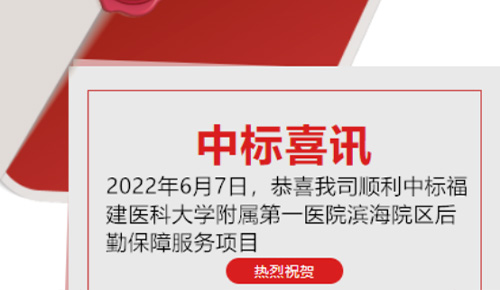 中标喜讯

2022年6月7日，恭喜我司顺利中标福建医科大学附属第一医院滨海院区后勤保障服务项目

热烈祝贺